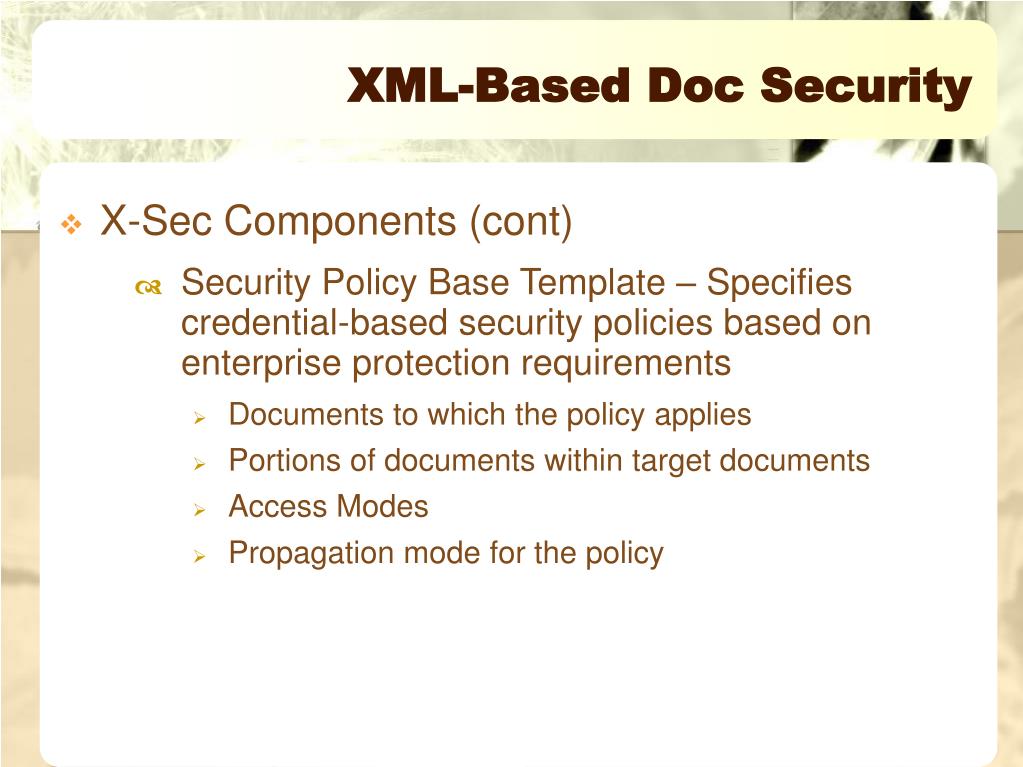 XML-Based Doc Security

X-Sec Components (cont)

Security Policy Base Template – Specifies credential-based security policies based on enterprise protection requirements

Documents to which the policy applies

Portions of documents within target documents

Access Modes

Propagation mode for the policy